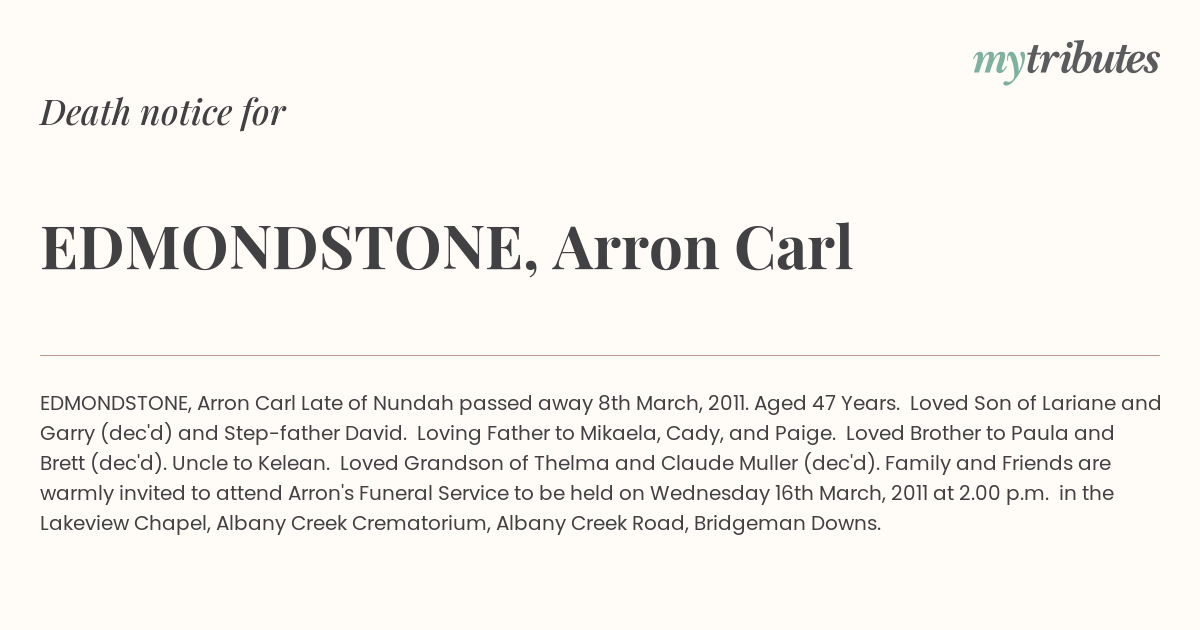 mytributes

Death notice for

EDMONDSTONE, Arron Carl

EDMONDSTONE, Arron Carl Late of Nundah passed away 8th March, 2011. Aged 47 Years. Loved Son of Lariane and Garry (dec'd) and Step-father David. Loving Father to Mikaela, Cady, and Paige. Loved Brother to Paula and Brett (dec'd). Uncle to Kelean. Loved Grandson of Thelma and Claude Muller (dec'd). Family and Friends are warmly invited to attend Arron's Funeral Service to be held on Wednesday 16th March, 2011 at 2.00 p.m. in the Lakeview Chapel, Albany Creek Crematorium, Albany Creek Road, Bridgeman Downs.